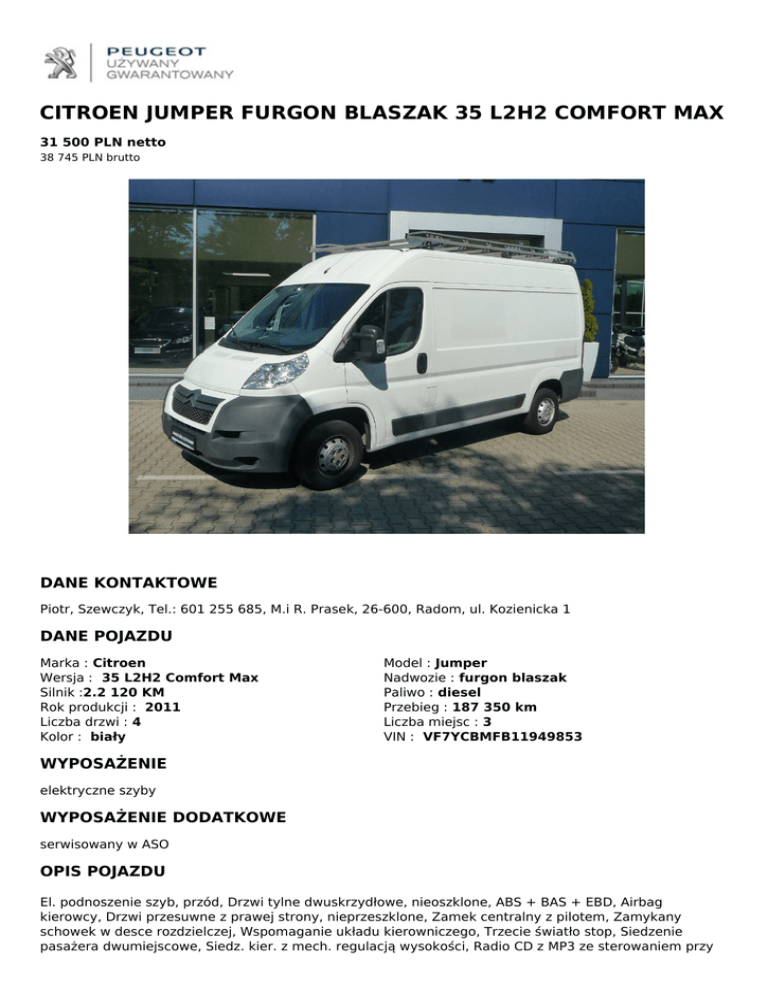 PEUGEOT
UŻYWANY
GWARANTOWANY

CITROEN JUMPER FURGON BLASZAK 35 L2H2 COMFORT MAX

31 500 PLN netto
38 745 PLN brutto

DANE KONTAKTOWE

Piotr, Szewczyk, Tel.: 601 255 685, M.i R. Prasek, 26-600, Radom, ul. Kozienicka 1

DANE POJAZDU

Marka : Citroen
Wersja : 35 L2H2 Comfort Max
Silnik :2.2 120 KM
Rok produkcji : 2011
Liczba drzwi : 4
Kolor : biały

Model : Jumper
Nadwozie : furgon blaszak
Paliwo : diesel
Przebieg : 187 350 km
Liczba miejsc : 3
VIN : VF7YCBMFB11949853

WYPOSAŻENIE

elektryczne szyby

WYPOSAŻENIE DODATKOWE

serwisowany w ASO

OPIS POJAZDU

El. podnoszenie szyb, przód, Drzwi tylne dwuskrzydłowe, nieoszklone, ABS + BAS + EBD, Airbag kierowcy, Drzwi przesuwne z prawej strony, nieprzeszklone, Zamek centralny z pilotem, Zamykany schowek w desce rozdzielczej, Wspomaganie układu kierowniczego, Trzecie światło stop, Siedzenie pasażera dwumiejscowe, Siedz. kier. z mech. regulacją wysokości, Radio CD z MP3 ze sterowaniem przy